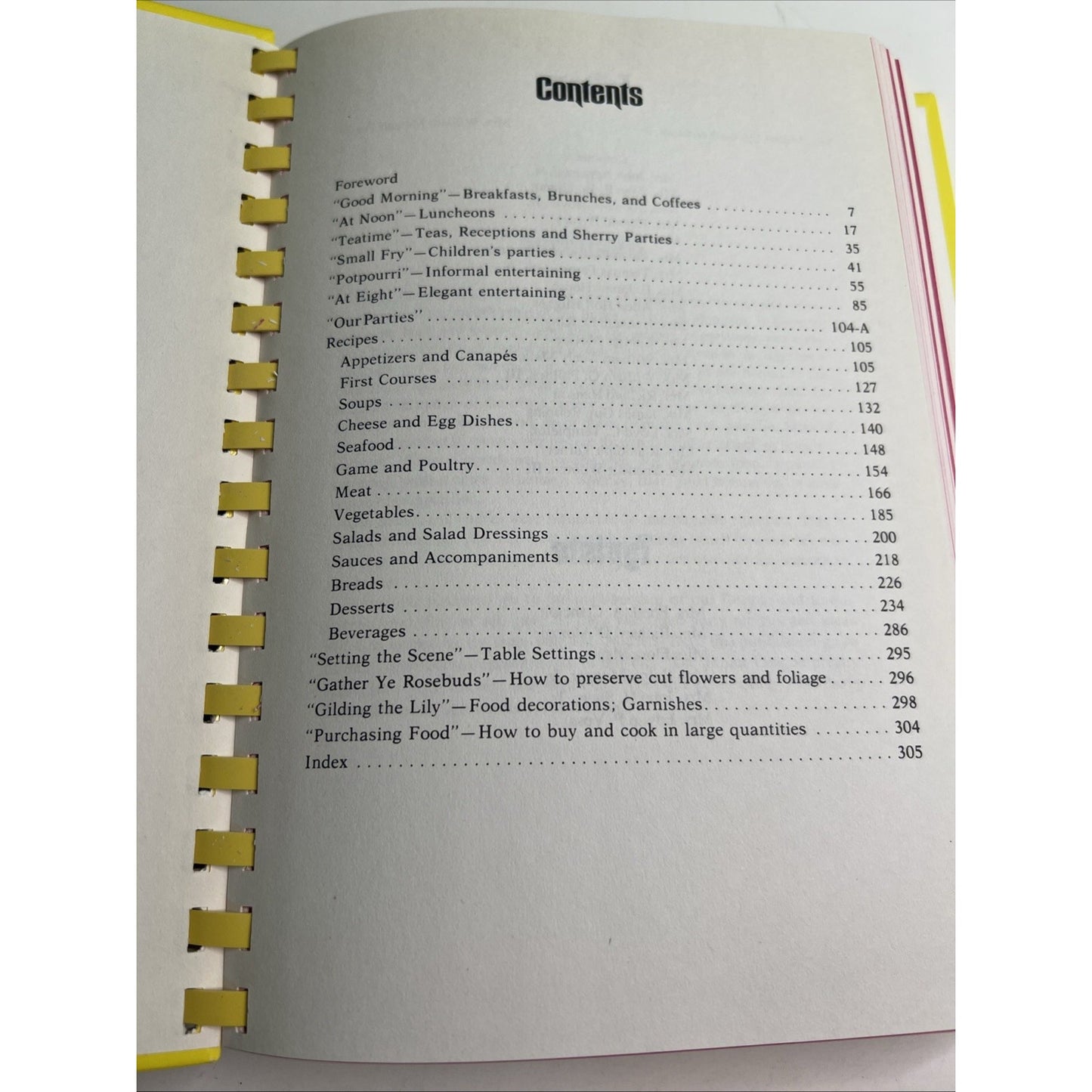 Contents

Foreword
"Good Morning"—Breakfasts, Brunches, and Coffees 7
"At Noon"—Luncheons 17
"Teatime"—Teas, Receptions and Sherry Parties 35
"Small Fry"—Children's parties 41
"Potpourri"—Informal entertaining 55
"At Eight"—Elegant entertaining 85
"Our Parties" 104-A
Recipes 105
Appetizers and Canapés 105
First Courses 127
Soups 132
Cheese and Egg Dishes 140
Seafood 148
Game and Poultry 154
Meat 166
Vegetables 185
Salads and Salad Dressings 200
Sauces and Accompaniments 218
Breads 226
Desserts 234
Beverages 286
"Setting the Scene"—Table Settings 295
"Gather Ye Rosebuds"—How to preserve cut flowers and foliage 296
"Gilding the Lily"—Food decorations; Garnishes 298
"Purchasing Food"—How to buy and cook in large quantities 304
Index 305